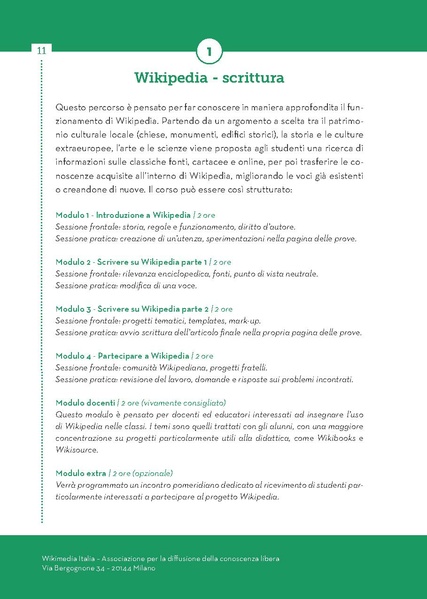 11

1

Wikipedia - scrittura

Questo percorso è pensato per far conoscere in maniera approfondita il funzionamento di Wikipedia. Partendo da un argomento a scelta tra il patrimonio culturale locale (chiese, monumenti, edifici storici), la storia e le culture extraeuropee, l'arte e le scienze viene proposta agli studenti una ricerca di informazioni sulle classiche fonti, cartacee e online, per poi trasferire le conoscenze acquisite all'interno di Wikipedia, migliorando le voci già esistenti o creandone di nuove. Il corso può essere così strutturato:

Modulo 1 - Introduzione a Wikipedia / 2 ore
Sessione frontale: storia, regole e funzionamento, diritto d'autore.
Sessione pratica: creazione di un'utenza, sperimentazioni nella pagina delle prove.

Modulo 2 - Scrivere su Wikipedia parte 1 / 2 ore
Sessione frontale: rilevanza enciclopedica, fonti, punto di vista neutrale.
Sessione pratica: modifica di una voce.

Modulo 3 - Scrivere su Wikipedia parte 2 / 2 ore
Sessione frontale: progetti tematici, templates, mark-up.
Sessione pratica: avvio scrittura dell'articolo finale nella propria pagina delle prove.

Modulo 4 - Partecipare a Wikipedia / 2 ore
Sessione frontale: comunità Wikipediana, progetti fratelli.
Sessione pratica: revisione del lavoro, domande e risposte sui problemi incontrati.

Modulo docenti / 2 ore (vivamente consigliato)
Questo modulo è pensato per docenti ed educatori interessati ad insegnare l'uso di Wikipedia nelle classi. I temi sono quelli trattati con gli alunni, con una maggiore concentrazione su progetti particolarmente utili alla didattica, come Wikibooks e Wikisource.

Modulo extra / 2 ore (opzionale)
Verrà programmato un incontro pomeridiano dedicato al ricevimento di studenti particolarmente interessati a partecipare al progetto Wikipedia.

Wikimedia Italia - Associazione per la diffusione della conoscenza libera
Via Bergognone 34 - 20144 Milano